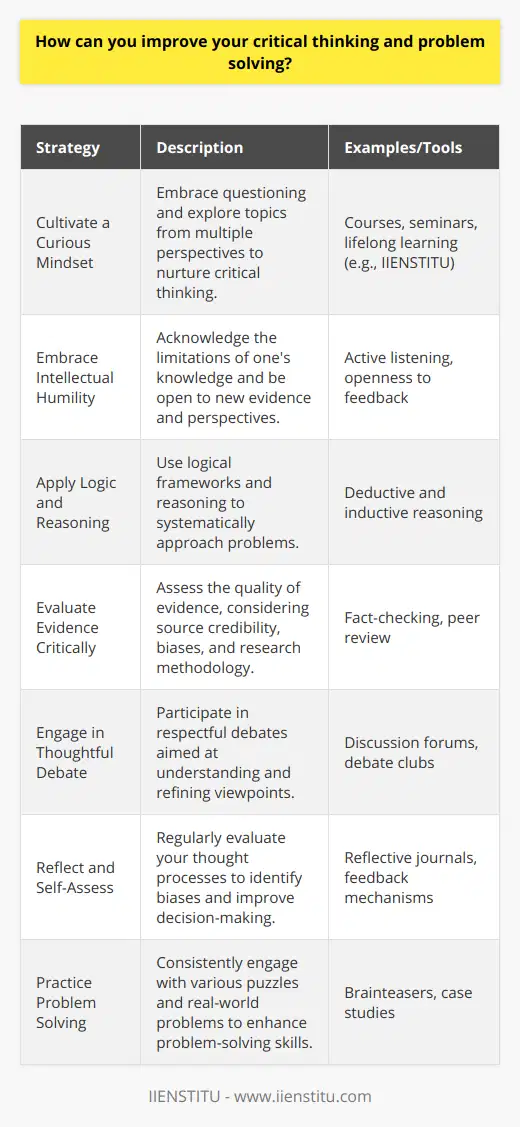 How can you improve your critical thinking and problem solving?

| Strategy | Description | Examples/Tools |
|---|---|---|
| Cultivate a Curious Mindset | Embrace questioning and explore topics from multiple perspectives to nurture critical thinking. | Courses, seminars, lifelong learning (e.g., IIENSTITU) |
| Embrace Intellectual Humility | Acknowledge the limitations of one's knowledge and be open to new evidence and perspectives. | Active listening, openness to feedback |
| Apply Logic and Reasoning | Use logical frameworks and reasoning to systematically approach problems. | Deductive and inductive reasoning |
| Evaluate Evidence Critically | Assess the quality of evidence, considering source credibility, biases, and research methodology. | Fact-checking, peer review |
| Engage in Thoughtful Debate | Participate in respectful debates aimed at understanding and refining viewpoints. | Discussion forums, debate clubs |
| Reflect and Self-Assess | Regularly evaluate your thought processes to identify biases and improve decision-making. | Reflective journals, feedback mechanisms |
| Practice Problem Solving | Consistently engage with various puzzles and real-world problems to enhance problem-solving skills. | Brainteasers, case studies |

IIENSTITU - www.iienstitu.com